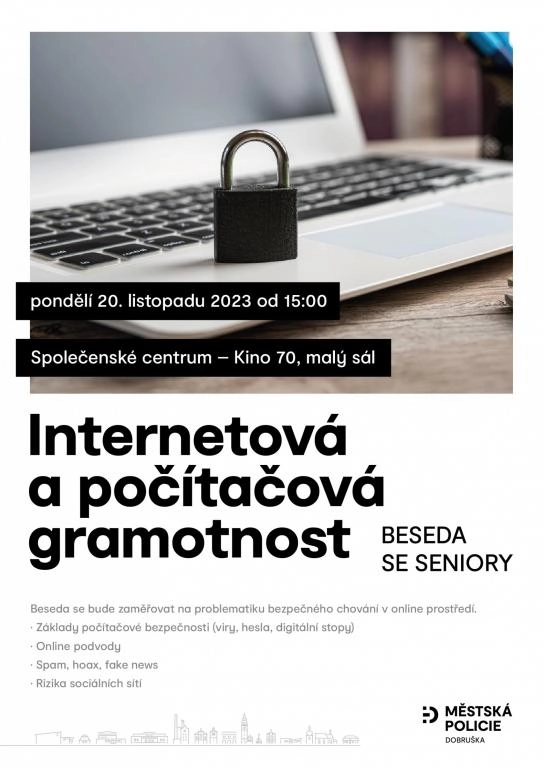 pondělí 20. listopadu 2023 od 15:00

Společenské centrum – Kino 70, malý sál

Internetová a počítačová gramotnost

BESEDA SE SENIORY

Beseda se bude zaměřovat na problematiku bezpečného chování v online prostředí.
· Základy počítačové bezpečnosti (viry, hesla, digitální stopy)
· Online podvody
· Spam, hoax, fake news
· Rizika sociálních sítí

MĚSTSKÁ POLICIE DOBRUŠKA